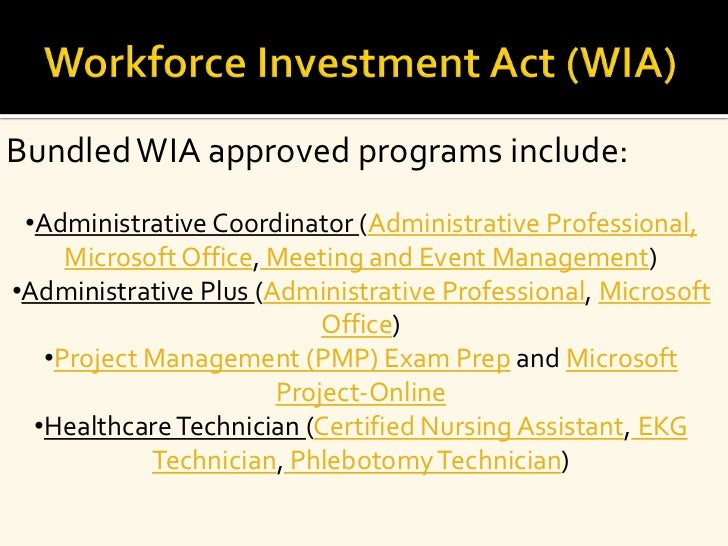 Workforce Investment Act (WIA)

Bundled WIA approved programs include:

•Administrative Coordinator (Administrative Professional, Microsoft Office, Meeting and Event Management)
•Administrative Plus (Administrative Professional, Microsoft Office)
•Project Management (PMP) Exam Prep and Microsoft Project-Online
•Healthcare Technician (Certified Nursing Assistant, EKG Technician, Phlebotomy Technician)